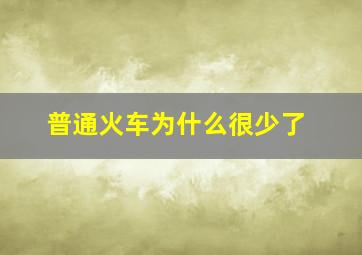 普通火车为什么很少了